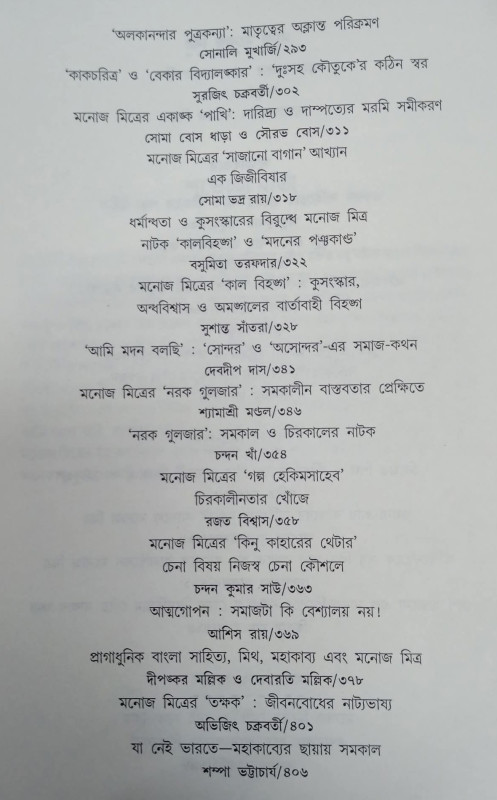 'অলকানন্দার পুত্রকন্যা': মাতৃত্বের অক্লান্ত পরিক্রমণ
সোনালি মুখার্জি/২৯৩

'কাকচরিত্র' ও 'বেকার বিদ্যালঙ্কার' : 'দুঃসহ কৌতুকে'র কঠিন স্বর
সুরজিৎ চক্রবর্তী/৩০২

মনোজ মিত্রের একাঙ্ক 'পাখি': দারিদ্র্য ও দাম্পত্যের মরমি সমীকরণ
সোমা বোস ধাড়া ও সৌরভ বোস/৩১১

মনোজ মিত্রের 'সাজানো বাগান' আখ্যান
এক জিজীবিষার
সোমা ভদ্র রায়/৩১৮

ধর্মান্ধতা ও কুসংস্কারের বিরুদ্ধে মনোজ মিত্র
নাটক 'কালবিহঙ্গ' ও 'মদনের পঞ্চকাণ্ড'
বসুমিতা তরফদার/৩২২

মনোজ মিত্রের 'কাল বিহঙ্গ' : কুসংস্কার,
অন্ধবিশ্বাস ও অমঙ্গলের বার্তাবাহী বিহঙ্গ
সুশান্ত সাঁতরা/৩২৮

'আমি মদন বলছি' : 'সোন্দর' ও 'অসোন্দর'-এর সমাজ-কথন
দেবদীপ দাস/৩৪১

মনোজ মিত্রের 'নরক গুলজার' : সমকালীন বাস্তবতার প্রেক্ষিতে
শ্যামাশ্রী মণ্ডল/৩৪৬

'নরক গুলজার': সমকাল ও চিরকালের নাটক
চন্দন খাঁ/৩৫৪

মনোজ মিত্রের 'গল্প হেকিমসাহেব'
চিরকালীনতার খোঁজে
রজত বিশ্বাস/৩৫৮

মনোজ মিত্রের 'কিনু কাহারের থেটার'
চেনা বিষয় নিজস্ব চেনা কৌশলে
চন্দন কুমার সাউ/৩৬৩

আত্মগোপন : সমাজটা কি বেশ্যালয় নয়!
আশিস রায়/৩৬৯

প্রাগাধুনিক বাংলা সাহিত্য, মিথ, মহাকাব্য এবং মনোজ মিত্র
দীপঙ্কর মল্লিক ও দেবারতি মল্লিক/৩৭৮

মনোজ মিত্রের 'তক্ষক' : জীবনবোধের নাট্যভাষ্য
অভিজিৎ চক্রবর্তী/৪০১

যা নেই ভারতে—মহাকাব্যের ছায়ায় সমকাল
শম্পা ভট্টাচার্য/৪০৬